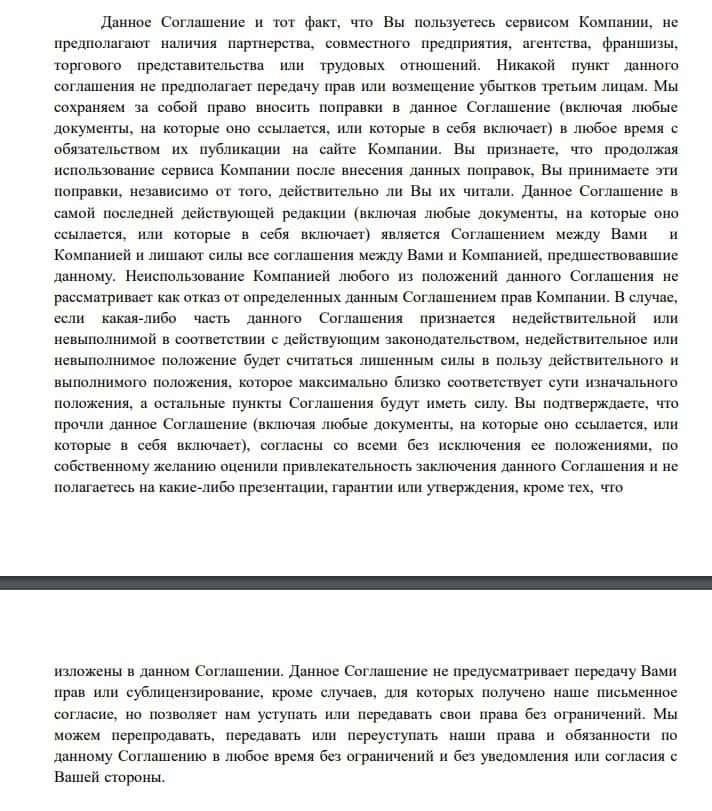 Данное Соглашение и тот факт, что Вы пользуетесь сервисом Компании, не предполагают наличия партнерства, совместного предприятия, агентства, франшизы, торгового представительства или трудовых отношений. Никакой пункт данного соглашения не предполагает передачу прав или возмещение убытков третьим лицам. Мы сохраняем за собой право вносить поправки в данное Соглашение (включая любые документы, на которые оно ссылается, или которые в себя включает) в любое время с обязательством их публикации на сайте Компании. Вы признаете, что продолжая использование сервиса Компании после внесения данных поправок, Вы принимаете эти поправки, независимо от того, действительно ли Вы их читали. Данное Соглашение в самой последней действующей редакции (включая любые документы, на которые оно ссылается, или которые в себя включает) является Соглашением между Вами и Компанией и лишают силы все соглашения между Вами и Компанией, предшествовавшие данному. Неиспользование Компанией любого из положений данного Соглашения не рассматривает как отказ от определенных данным Соглашением прав Компании. В случае, если какая-либо часть данного Соглашения признается недействительной или невыполнимой в соответствии с действующим законодательством, недействительное или невыполнимое положение будет считаться лишенным силы в пользу действительного и выполнимого положения, которое максимально близко соответствует сути изначального положения, а остальные пункты Соглашения будут иметь силу. Вы подтверждаете, что прочли данное Соглашение (включая любые документы, на которые оно ссылается, или которые в себя включает), согласны со всеми без исключения ее положениями, по собственному желанию оценили привлекательность заключения данного Соглашения и не полагаетесь на какие-либо презентации, гарантии или утверждения, кроме тех, что

изложены в данном Соглашении. Данное Соглашение не предусматривает передачу Вами прав или сублицензирование, кроме случаев, для которых получено наше письменное согласие, но позволяет нам уступать или передавать свои права без ограничений. Мы можем перепродавать, передавать или переуступать наши права и обязанности по данному Соглашению в любое время без ограничений и без уведомления или согласия с Вашей стороны.